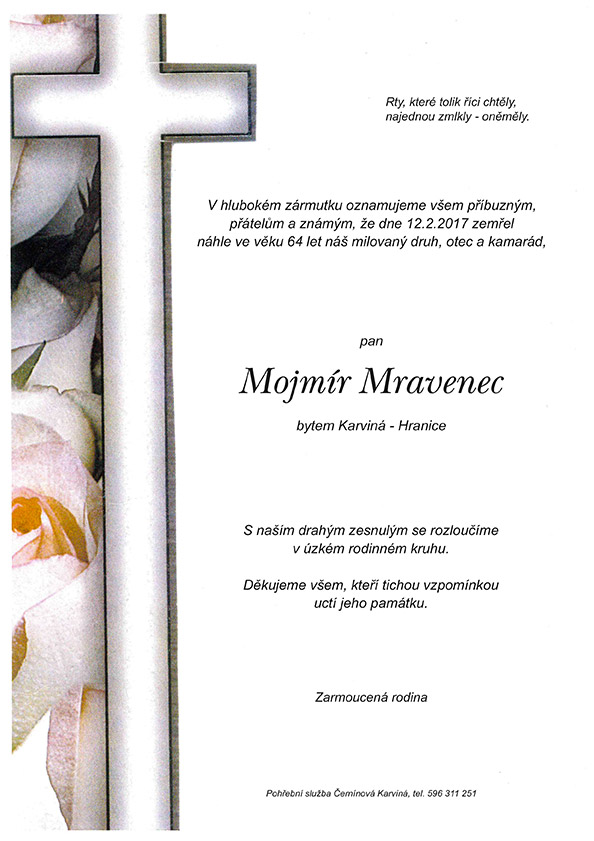 Rty, které tolik říci chtěly,
najednou zmlkly - oněměly.

V hlubokém zármutku oznamujeme všem příbuzným, přátelům a známým, že dne 12.2.2017 zemřel náhle ve věku 64 let náš milovaný druh, otec a kamarád,

pan

Mojmír Mravenec

bytem Karviná - Hranice

S naším drahým zesnulým se rozloučíme v úzkém rodinném kruhu.

Děkujeme všem, kteří tichou vzpomínkou uctí jeho památku.

Zarmoucená rodina

Pohřební služba Čemínová Karviná, tel. 596 311 251